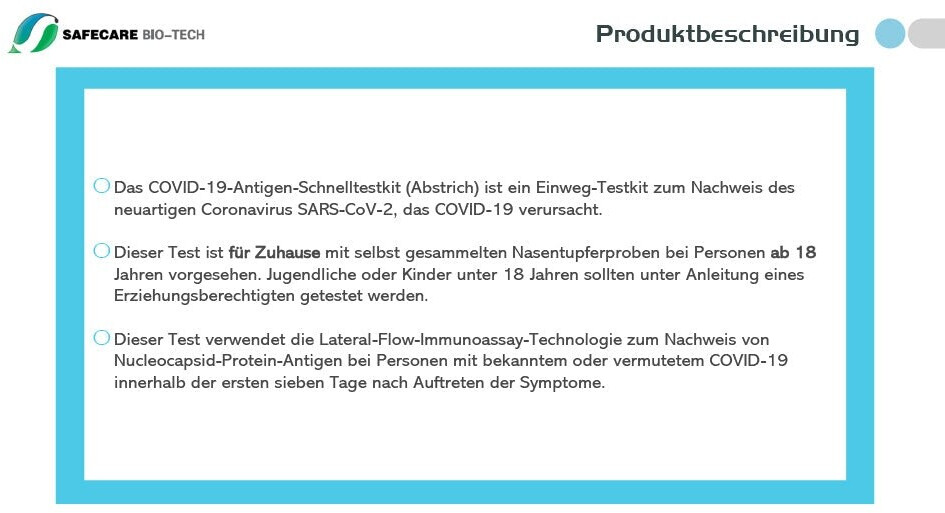 SAFECARE BIO-TECH

Produktbeschreibung

Das COVID-19-Antigen-Schnelltestkit (Abstrich) ist ein Einweg-Testkit zum Nachweis des neuartigen Coronavirus SARS-CoV-2, das COVID-19 verursacht.

Dieser Test ist für Zuhause mit selbst gesammelten Nasentupferproben bei Personen ab 18 Jahren vorgesehen. Jugendliche oder Kinder unter 18 Jahren sollten unter Anleitung eines Erziehungsberechtigten getestet werden.

Dieser Test verwendet die Lateral-Flow-Immunoassay-Technologie zum Nachweis von Nucleocapsid-Protein-Antigen bei Personen mit bekanntem oder vermutetem COVID-19 innerhalb der ersten sieben Tage nach Auftreten der Symptome.